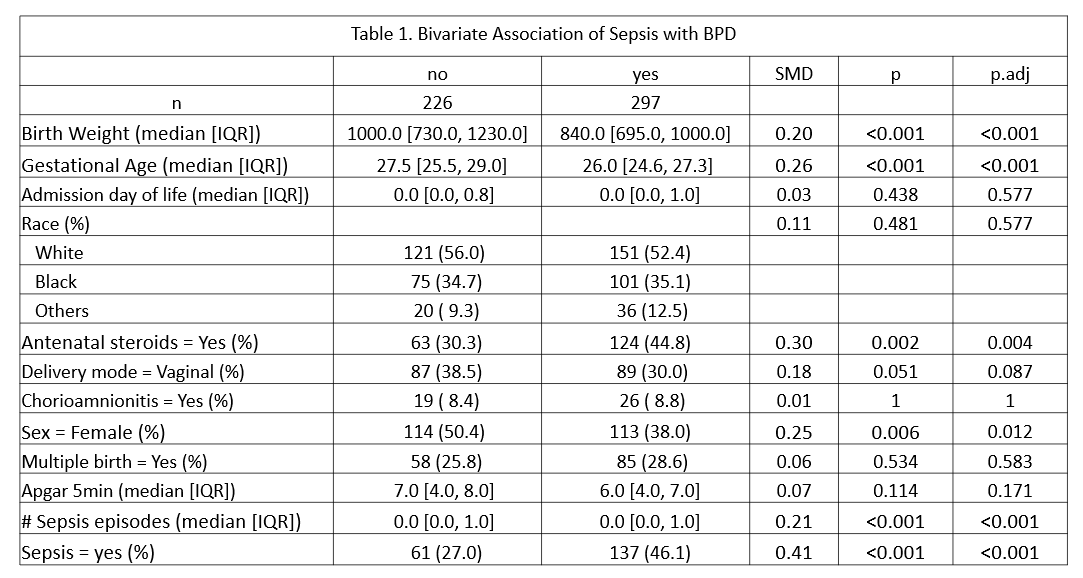 Table 1. Bivariate Association of Sepsis with BPD

| | no | yes | SMD | p | p.adj |
|---|---|---|---|---|---|
| n | 226 | 297 | | | |
| Birth Weight (median [IQR]) | 1000.0 [730.0, 1230.0] | 840.0 [695.0, 1000.0] | 0.20 | <0.001 | <0.001 |
| Gestational Age (median [IQR]) | 27.5 [25.5, 29.0] | 26.0 [24.6, 27.3] | 0.26 | <0.001 | <0.001 |
| Admission day of life (median [IQR]) | 0.0 [0.0, 0.8] | 0.0 [0.0, 1.0] | 0.03 | 0.438 | 0.577 |
| Race (%) | | | 0.11 | 0.481 | 0.577 |
| White | 121 (56.0) | 151 (52.4) | | | |
| Black | 75 (34.7) | 101 (35.1) | | | |
| Others | 20 ( 9.3) | 36 (12.5) | | | |
| Antenatal steroids = Yes (%) | 63 (30.3) | 124 (44.8) | 0.30 | 0.002 | 0.004 |
| Delivery mode = Vaginal (%) | 87 (38.5) | 89 (30.0) | 0.18 | 0.051 | 0.087 |
| Chorioamnionitis = Yes (%) | 19 ( 8.4) | 26 ( 8.8) | 0.01 | 1 | 1 |
| Sex = Female (%) | 114 (50.4) | 113 (38.0) | 0.25 | 0.006 | 0.012 |
| Multiple birth = Yes (%) | 58 (25.8) | 85 (28.6) | 0.06 | 0.534 | 0.583 |
| Apgar 5min (median [IQR]) | 7.0 [4.0, 8.0] | 6.0 [4.0, 7.0] | 0.07 | 0.114 | 0.171 |
| # Sepsis episodes (median [IQR]) | 0.0 [0.0, 1.0] | 0.0 [0.0, 1.0] | 0.21 | <0.001 | <0.001 |
| Sepsis = yes (%) | 61 (27.0) | 137 (46.1) | 0.41 | <0.001 | <0.001 |